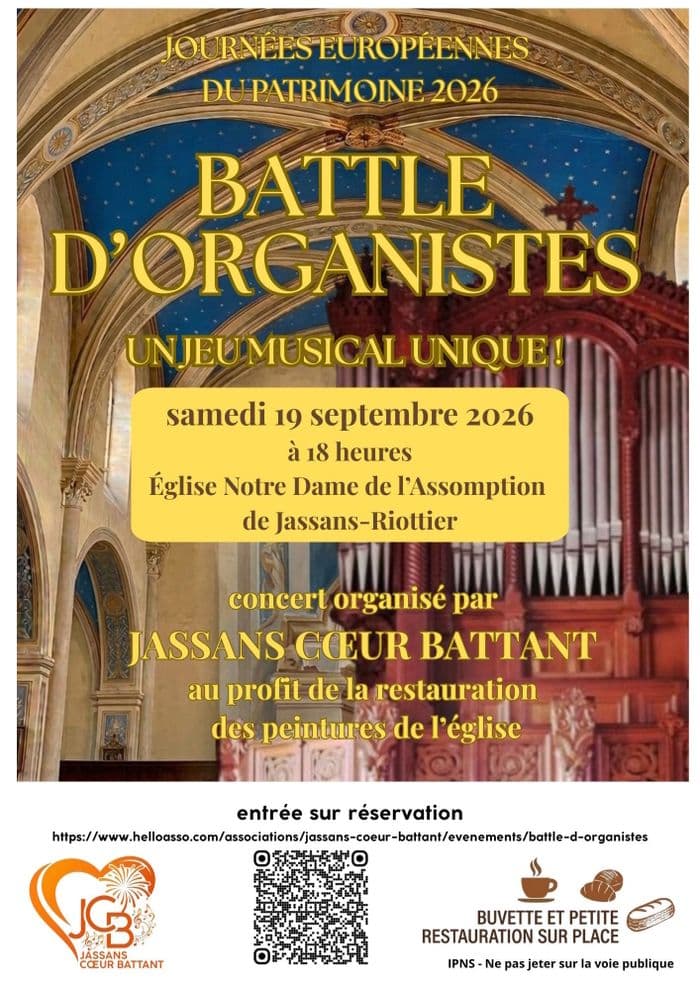 JOURNÉES EUROPÉENNES DU PATRIMOINE 2026

BATTLE D'ORGANISTES

UN JEU MUSICAL UNIQUE !

samedi 19 septembre 2026
à 18 heures
Église Notre Dame de l'Assomption
de Jassans-Riottier

concert organisé par
JASSANS CŒUR BATTANT
au profit de la restauration
des peintures de l'église

entrée sur réservation
https://www.helloasso.com/associations/jassans-coeur-battant/evenements/battle-d-organistes

JCB
JASSANS CŒUR BATTANT

BUVETTE ET PETITE RESTAURATION SUR PLACE

IPNS - Ne pas jeter sur la voie publique